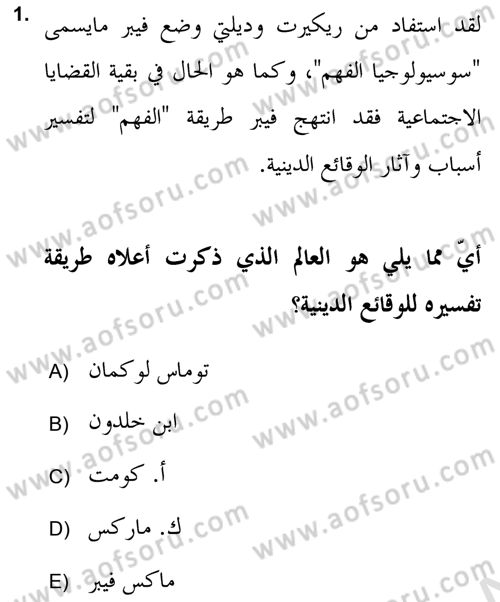 1. لقد استفاد من ريكيرت وديلتي وضع فيبر مايسمى "سوسيولوجيا الفهم"، وكما هو الحال في بقية القضايا الاجتماعية فقد انتهج فيبر طريقة "الفهم" لتفسير أسباب وآثار الوقائع الدينية.

أيّ مما يلي هو العالم الذي ذكرت أعلاه طريقة تفسيره للوقائع الدينية؟

A) توماس لوكمان

B) ابن خلدون

C) أ. كومت

D) ك. ماركس

E) ماكس فيبر

www.aofsoru.com